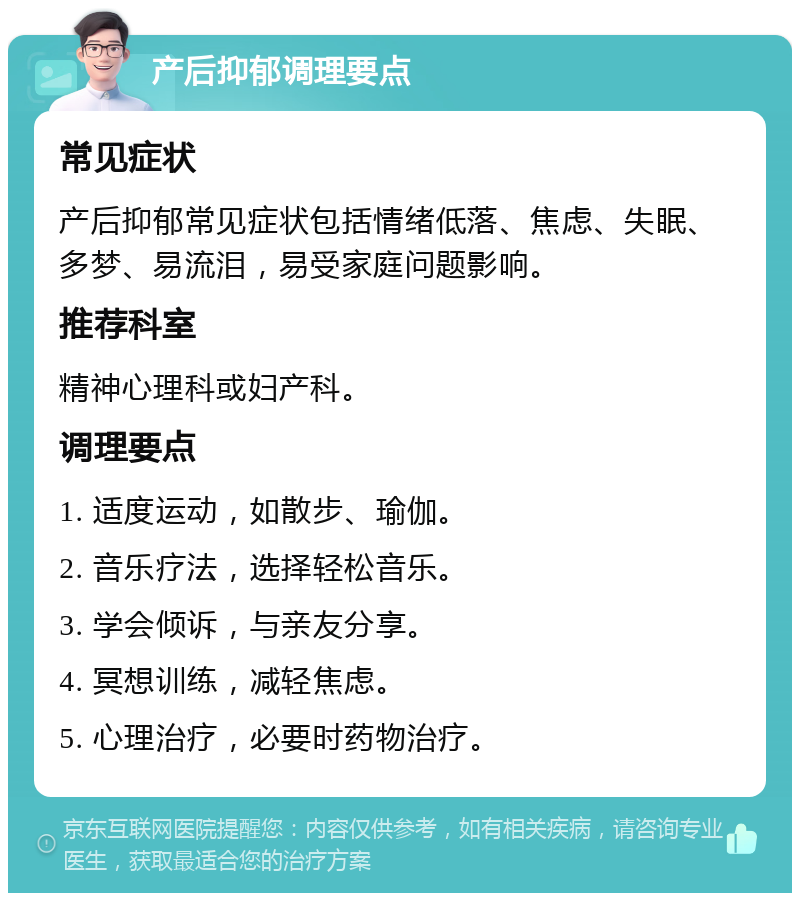 产后抑郁调理要点

常见症状

产后抑郁常见症状包括情绪低落、焦虑、失眠、多梦、易流泪，易受家庭问题影响。

推荐科室

精神心理科或妇产科。

调理要点

1. 适度运动，如散步、瑜伽。

2. 音乐疗法，选择轻松音乐。

3. 学会倾诉，与亲友分享。

4. 冥想训练，减轻焦虑。

5. 心理治疗，必要时药物治疗。

京东互联网医院提醒您：内容仅供参考，如有相关疾病，请咨询专业医生，获取最适合您的治疗方案